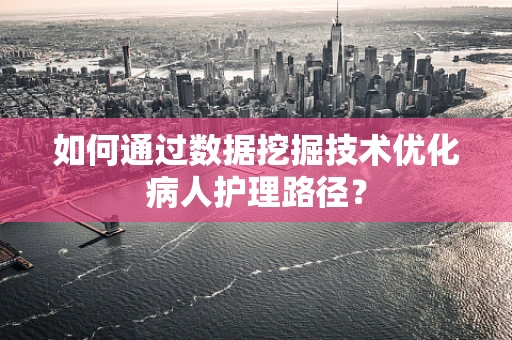 如何通过数据挖掘技术优化病人护理路径？